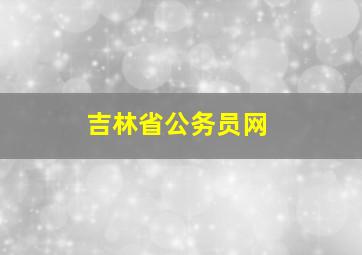 吉林省公务员网